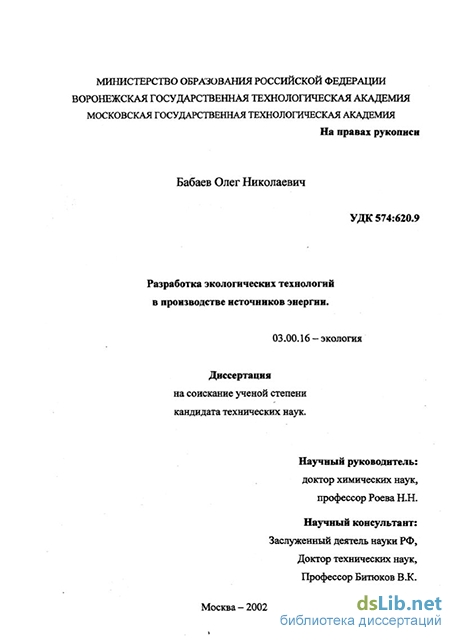 МИНИСТЕРСТВО ОБРАЗОВАНИЯ РОССИЙСКОЙ ФЕДЕРАЦИИ
ВОРОНЕЖСКАЯ ГОСУДАРСТВЕННАЯ ТЕХНОЛОГИЧЕСКАЯ АКАДЕМИЯ
МОСКОВСКАЯ ГОСУДАРСТВЕННАЯ ТЕХНОЛОГИЧЕСКАЯ АКАДЕМИЯ

На правах рукописи

Бабаев Олег Николаевич

УДК 574:620.9

Разработка экологических технологий
в производстве источников энергии.

03.00.16 – экология

Диссертация
на соискание ученой степени
кандидата технических наук.

Научный руководитель:
доктор химических наук,
профессор Роева Н.Н.

Научный консультант:
Заслуженный деятель науки РФ,
Доктор технических наук,
Профессор Битюков В.К.

Москва – 2002

dsLib.net
библиотека диссертаций